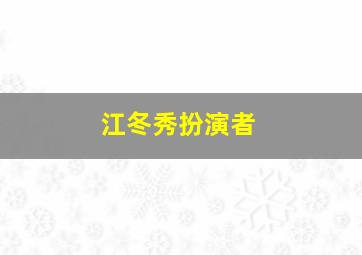 江冬秀扮演者